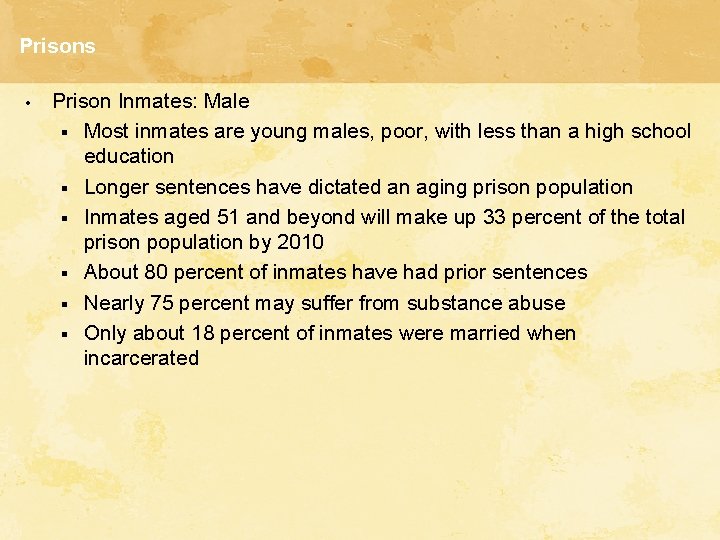 Prisons

• Prison Inmates: Male
  ▪ Most inmates are young males, poor, with less than a high school education
  ▪ Longer sentences have dictated an aging prison population
  ▪ Inmates aged 51 and beyond will make up 33 percent of the total prison population by 2010
  ▪ About 80 percent of inmates have had prior sentences
  ▪ Nearly 75 percent may suffer from substance abuse
  ▪ Only about 18 percent of inmates were married when incarcerated